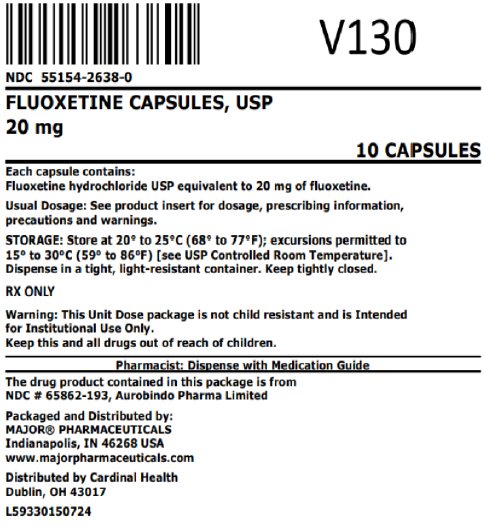 V130

NDC 55154-2638-0

FLUOXETINE CAPSULES, USP
20 mg

10 CAPSULES

Each capsule contains:
Fluoxetine hydrochloride USP equivalent to 20 mg of fluoxetine.

Usual Dosage: See product insert for dosage, prescribing information, precautions and warnings.

STORAGE: Store at 20° to 25°C (68° to 77°F); excursions permitted to 15° to 30°C (59° to 86°F) [see USP Controlled Room Temperature]. Dispense in a tight, light-resistant container. Keep tightly closed.

RX ONLY

Warning: This Unit Dose package is not child resistant and is Intended for Institutional Use Only.
Keep this and all drugs out of reach of children.

Pharmacist: Dispense with Medication Guide

The drug product contained in this package is from NDC # 65862-193, Aurobindo Pharma Limited

Packaged and Distributed by:
MAJOR® PHARMACEUTICALS
Indianapolis, IN 46268 USA
www.majorpharmaceuticals.com

Distributed by Cardinal Health
Dublin, OH 43017

L59330150724